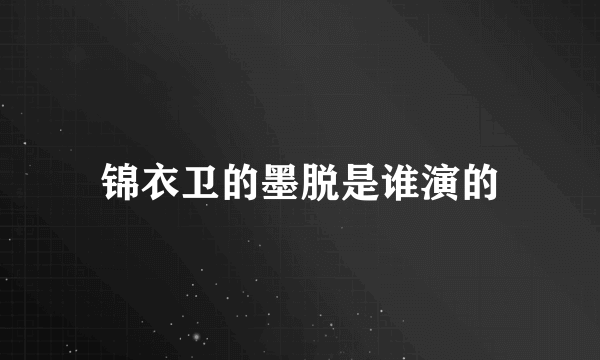 锦衣卫的墨脱是谁演的